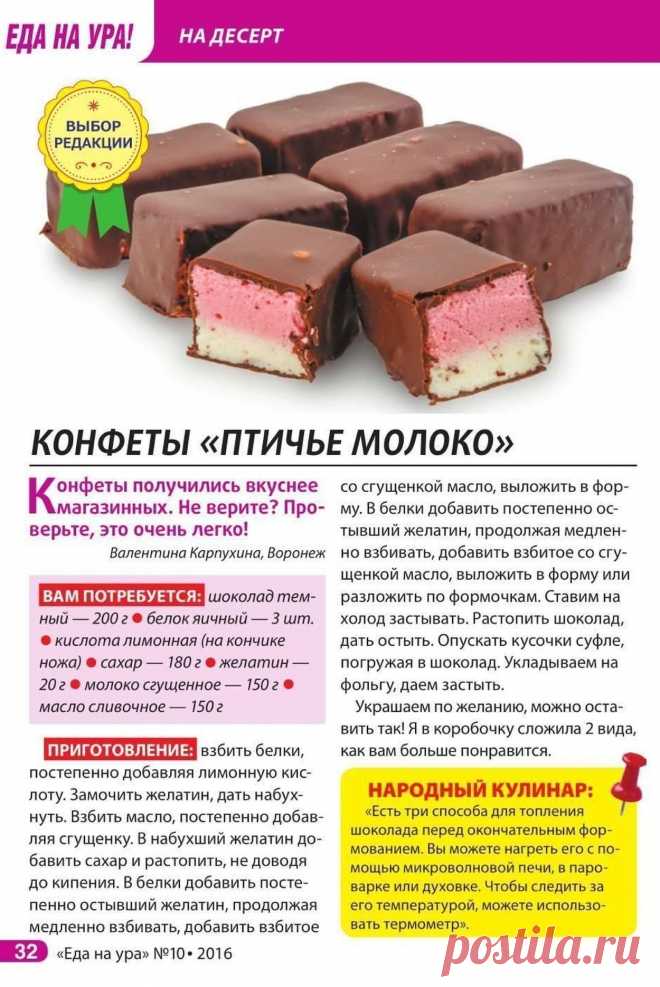 ЕДА НА УРА! НА ДЕСЕРТ

ВЫБОР РЕДАКЦИИ

КОНФЕТЫ «ПТИЧЬЕ МОЛОКО»

Конфеты получились вкуснее магазинных. Не верите? Проверьте, это очень легко!

Валентина Карпухина, Воронеж

ВАМ ПОТРЕБУЕТСЯ: шоколад темный — 200 г ● белок яичный — 3 шт. ● кислота лимонная (на кончике ножа) ● сахар — 180 г ● желатин — 20 г ● молоко сгущенное — 150 г ● масло сливочное — 150 г

ПРИГОТОВЛЕНИЕ: взбить белки, постепенно добавляя лимонную кислоту. Замочить желатин, дать набухнуть. Взбить масло, постепенно добавляя сгущенку. В набухший желатин добавить сахар и растопить, не доводя до кипения. В белки добавить постепенно остывший желатин, продолжая медленно взбивать, добавить взбитое со сгущенкой масло, выложить в форму. В белки добавить постепенно остывший желатин, продолжая медленно взбивать, добавить взбитое со сгущенкой масло, выложить в форму или разложить по формочкам. Ставим на холод застывать. Растопить шоколад, дать остыть. Опускать кусочки суфле, погружая в шоколад. Укладываем на фольгу, даем застыть.

Украшаем по желанию, можно оставить так! Я в коробочку сложила 2 вида, как вам больше понравится.

НАРОДНЫЙ КУЛИНАР:
«Есть три способа для топления шоколада перед окончательным формованием. Вы можете нагреть его с помощью микроволновой печи, в пароварке или духовке. Чтобы следить за его температурой, можете использовать термометр».

32 «Еда на ура» №10 • 2016

postila.ru